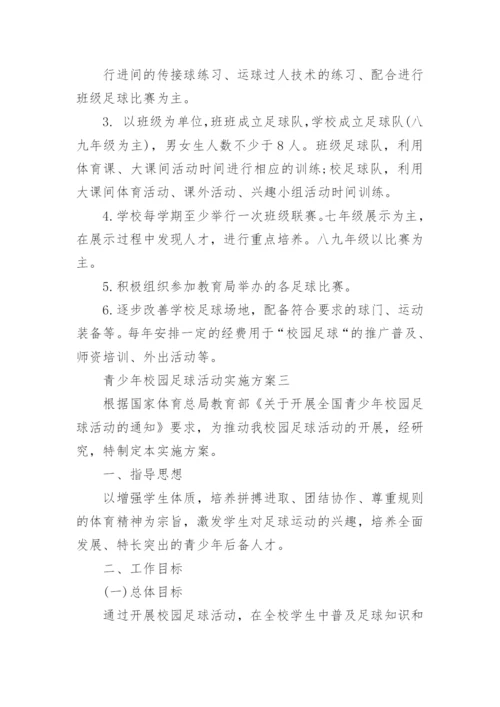 行进间的传接球练习、运球过人技术的练习、配合进行班级足球比赛为主。

3. 以班级为单位,班班成立足球队,学校成立足球队(八九年级为主),男女生人数不少于8人。班级足球队,利用体育课、大课间活动时间进行相应的训练;校足球队,利用大课间体育活动、课外活动、兴趣小组活动时间训练。

4.学校每学期至少举行一次班级联赛。七年级展示为主,在展示过程中发现人才,进行重点培养。八九年级以比赛为主。

5.积极组织参加教育局举办的各足球比赛。

6.逐步改善学校足球场地,配备符合要求的球门、运动装备等。每年安排一定的经费用于“校园足球“的推广普及、师资培训、外出活动等。

青少年校园足球活动实施方案三

根据国家体育总局教育部《关于开展全国青少年校园足球活动的通知》要求,为推动我校园足球活动的开展,经研究,特制定本实施方案。

一、指导思想

以增强学生体质,培养拼搏进取、团结协作、尊重规则的体育精神为宗旨,激发学生对足球运动的兴趣,培养全面发展、特长突出的青少年后备人才。

二、工作目标

(一)总体目标

通过开展校园足球活动,在全校学生中普及足球知识和